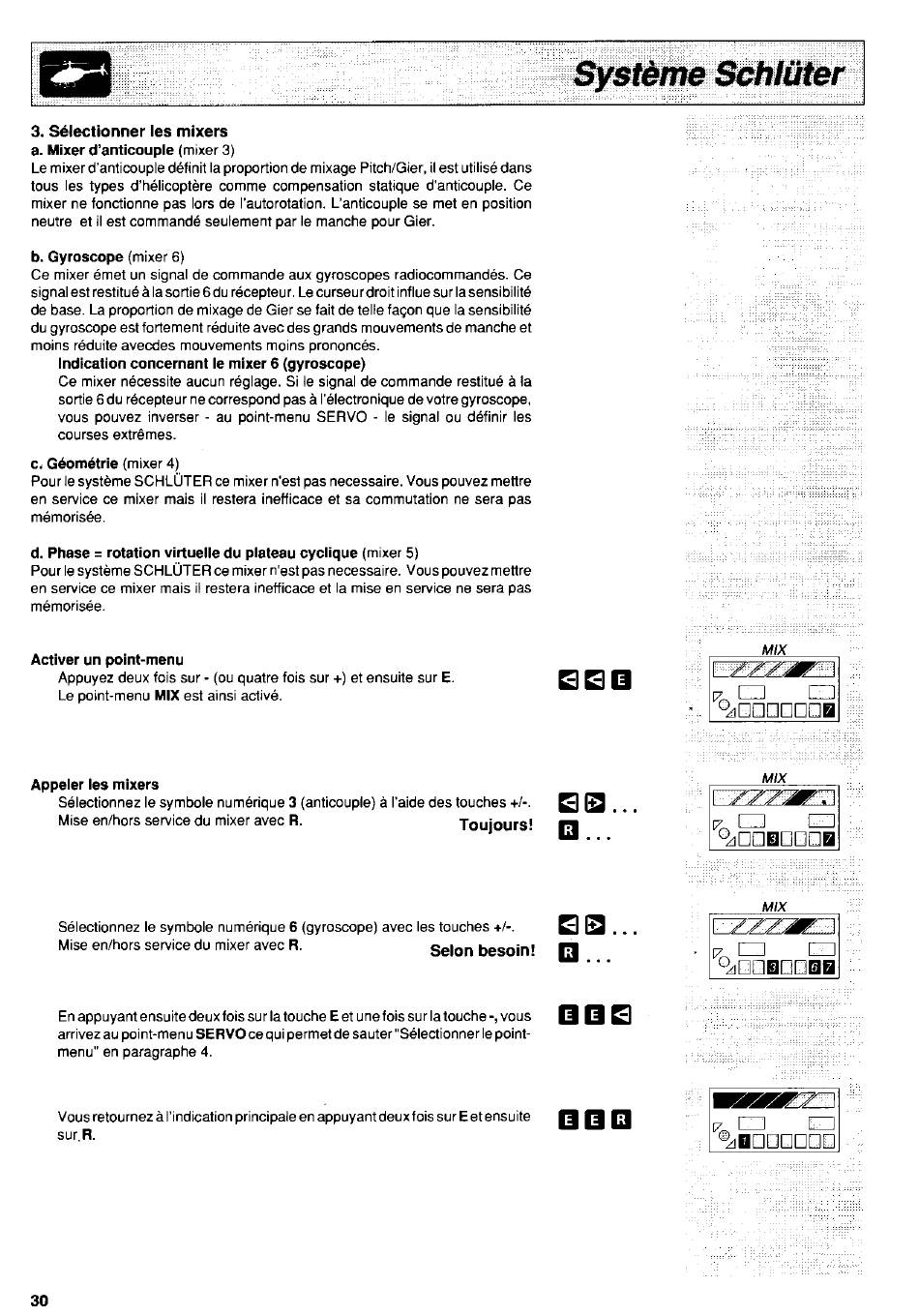 Système Schlüter

3. Sélectionner les mixers

a. Mixer d'anticouple (mixer 3)

Le mixer d'anticouple définit la proportion de mixage Pitch/Gier, il est utilisé dans tous les types d'hélicoptère comme compensation statique d'anticouple. Ce mixer ne fonctionne pas lors de l'autorotation. L'anticouple se met en position neutre et il est commandé seulement par le manche pour Gier.

b. Gyroscope (mixer 6)

Ce mixer émet un signal de commande aux gyroscopes radiocommandés. Ce signal est restitué à la sortie 6 du récepteur. Le curseur droit influe sur la sensibilité de base. La proportion de mixage de Gier se fait de telle façon que la sensibilité du gyroscope est fortement réduite avec des grands mouvements de manche et moins réduite avecdes mouvements moins prononcés.

Indication concernant le mixer 6 (gyroscope)

Ce mixer nécessite aucun réglage. Si le signal de commande restitué à la sortie 6 du récepteur ne correspond pas à l'électronique de votre gyroscope, vous pouvez inverser - au point-menu SERVO - le signal ou définir les courses extrêmes.

c. Géométrie (mixer 4)

Pour le système SCHLÜTER ce mixer n'est pas necessaire. Vous pouvez mettre en service ce mixer mais il restera inefficace et sa commutation ne sera pas mémorisée.

d. Phase = rotation virtuelle du plateau cyclique (mixer 5)

Pour le système SCHLÜTER ce mixer n'est pas necessaire. Vous pouvez mettre en service ce mixer mais il restera inefficace et la mise en service ne sera pas mémorisée.

Activer un point-menu

Appuyez deux fois sur - (ou quatre fois sur +) et ensuite sur E.
Le point-menu MIX est ainsi activé.

MIX

7

Appeler les mixers

Sélectionnez le symbole numérique 3 (anticouple) à l'aide des touches +/-.
Mise en/hors service du mixer avec R. Toujours!

R ...

MIX

3 7

Sélectionnez le symbole numérique 6 (gyroscope) avec les touches +/-.
Mise en/hors service du mixer avec R. Selon besoin!

R ...

MIX

3 6 7

En appuyant ensuite deux fois sur la touche E et une fois sur la touche -, vous arrivez au point-menu SERVO ce qui permet de sauter "Sélectionner le point-menu" en paragraphe 4.

E E

Vous retournez à l'indication principale en appuyant deux fois sur E et ensuite sur R.

E E R

1

30